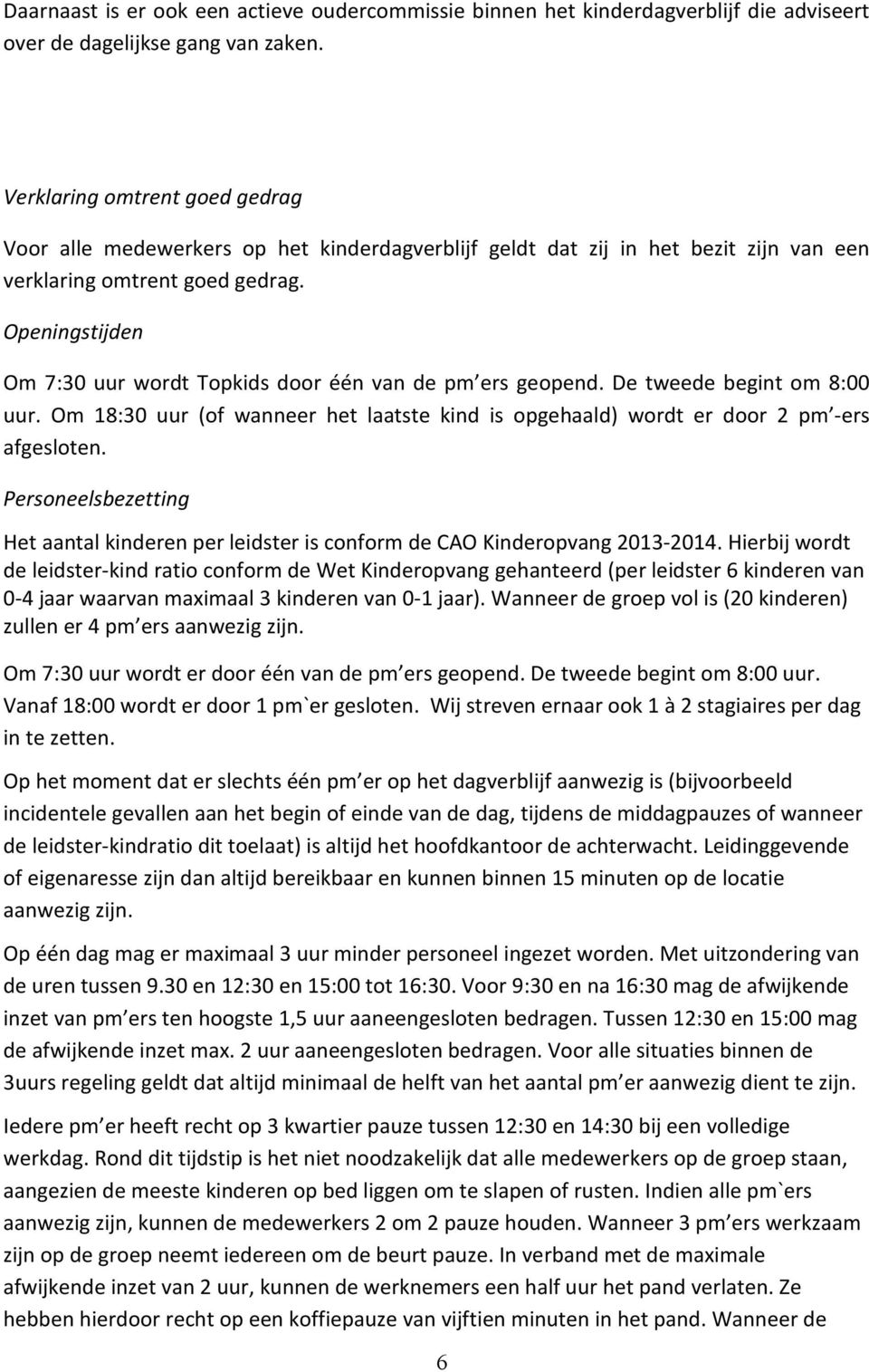 Daarnaast is er ook een actieve oudercommissie binnen het kinderdagverblijf die adviseert over de dagelijkse gang van zaken.

Verklaring omtrent goed gedrag

Voor alle medewerkers op het kinderdagverblijf geldt dat zij in het bezit zijn van een verklaring omtrent goed gedrag.

Openingstijden

Om 7:30 uur wordt Topkids door één van de pm ers geopend. De tweede begint om 8:00 uur. Om 18:30 uur (of wanneer het laatste kind is opgehaald) wordt er door 2 pm -ers afgesloten.

Personeelsbezetting

Het aantal kinderen per leidster is conform de CAO Kinderopvang 2013-2014. Hierbij wordt de leidster-kind ratio conform de Wet Kinderopvang gehanteerd (per leidster 6 kinderen van 0-4 jaar waarvan maximaal 3 kinderen van 0-1 jaar). Wanneer de groep vol is (20 kinderen) zullen er 4 pm ers aanwezig zijn.

Om 7:30 uur wordt er door één van de pm ers geopend. De tweede begint om 8:00 uur. Vanaf 18:00 wordt er door 1 pm`er gesloten. Wij streven ernaar ook 1 à 2 stagiaires per dag in te zetten.

Op het moment dat er slechts één pm er op het dagverblijf aanwezig is (bijvoorbeeld incidentele gevallen aan het begin of einde van de dag, tijdens de middagpauzes of wanneer de leidster-kindratio dit toelaat) is altijd het hoofdkantoor de achterwacht. Leidinggevende of eigenaresse zijn dan altijd bereikbaar en kunnen binnen 15 minuten op de locatie aanwezig zijn.

Op één dag mag er maximaal 3 uur minder personeel ingezet worden. Met uitzondering van de uren tussen 9.30 en 12:30 en 15:00 tot 16:30. Voor 9:30 en na 16:30 mag de afwijkende inzet van pm ers ten hoogste 1,5 uur aaneengesloten bedragen. Tussen 12:30 en 15:00 mag de afwijkende inzet max. 2 uur aaneengesloten bedragen. Voor alle situaties binnen de 3uurs regeling geldt dat altijd minimaal de helft van het aantal pm er aanwezig dient te zijn.

Iedere pm er heeft recht op 3 kwartier pauze tussen 12:30 en 14:30 bij een volledige werkdag. Rond dit tijdstip is het niet noodzakelijk dat alle medewerkers op de groep staan, aangezien de meeste kinderen op bed liggen om te slapen of rusten. Indien alle pm`ers aanwezig zijn, kunnen de medewerkers 2 om 2 pauze houden. Wanneer 3 pm ers werkzaam zijn op de groep neemt iedereen om de beurt pauze. In verband met de maximale afwijkende inzet van 2 uur, kunnen de werknemers een half uur het pand verlaten. Ze hebben hierdoor recht op een koffiepauze van vijftien minuten in het pand. Wanneer de

6